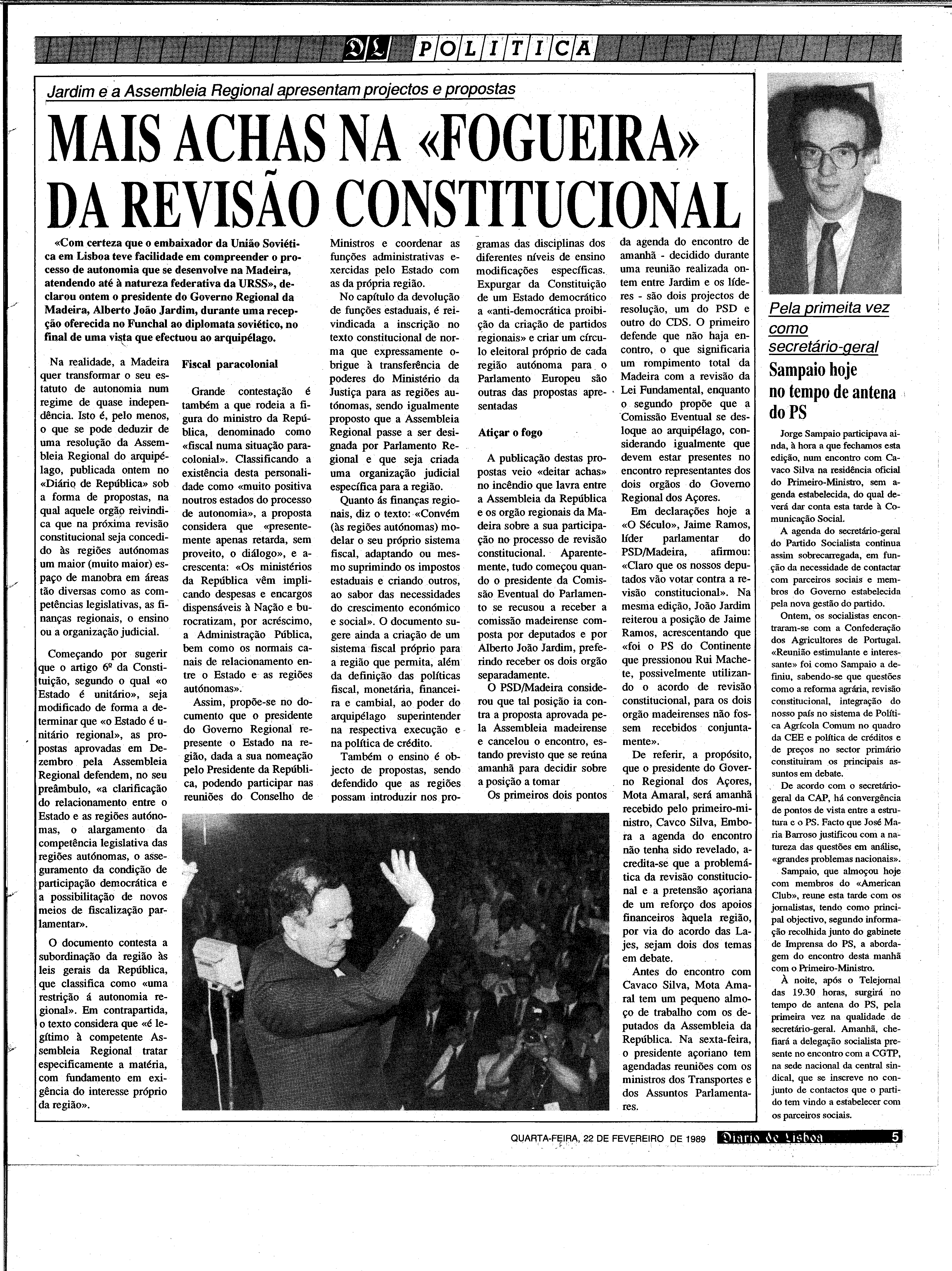 DL POLITICA

Jardim e a Assembleia Regional apresentam projectos e propostas

MAIS ACHAS NA «FOGUEIRA» DA REVISÃO CONSTITUCIONAL

«Com certeza que o embaixador da União Soviética em Lisboa teve facilidade em compreender o processo de autonomia que se desenvolve na Madeira, atendendo até à natureza federativa da URSS», declarou ontem o presidente do Governo Regional da Madeira, Alberto João Jardim, durante uma recepção oferecida no Funchal ao diplomata soviético, no final de uma vista que efectuou ao arquipélago.

Na realidade, a Madeira quer transformar o seu estatuto de autonomia num regime de quase independência. Isto é, pelo menos, o que se pode deduzir de uma resolução da Assembleia Regional do arquipélago, publicada ontem no «Diário de República» sob a forma de propostas, na qual aquele orgão reivindica que na próxima revisão constitucional seja concedido às regiões autónomas um maior (muito maior) espaço de manobra em áreas tão diversas como as competências legislativas, as finanças regionais, o ensino ou a organização judicial.

Começando por sugerir que o artigo 6º da Constituição, segundo o qual «o Estado é unitário», seja modificado de forma a determinar que «o Estado é unitário regional», as propostas aprovadas em Dezembro pela Assembleia Regional defendem, no seu preâmbulo, «a clarificação do relacionamento entre o Estado e as regiões autónomas, o alargamento da competência legislativa das regiões autónomas, o asseguramento da condição de participação democrática e a possibilitação de novos meios de fiscalização parlamentar».

O documento contesta a subordinação da região às leis gerais da República, que classifica como «uma restrição á autonomia regional». Em contrapartida, o texto considera que «é legítimo à competente Assembleia Regional tratar especificamente a matéria, com fundamento em exigência do interesse próprio da região».

Fiscal paracolonial

Grande contestação é também a que rodeia a figura do ministro da República, denominado como «fiscal numa situação paracolonial». Classificando a existência desta personalidade como «muito positiva noutros estados do processo de autonomia», a proposta considera que «presentemente apenas retarda, sem proveito, o diálogo», e acrescenta: «Os ministérios da República vêm implicando despesas e encargos dispensáveis à Nação e burocratizam, por acréscimo, a Administração Pública, bem como os normais canais de relacionamento entre o Estado e as regiões autónomas».

Assim, propõe-se no documento que o presidente do Governo Regional represente o Estado na região, dada a sua nomeação pelo Presidente da República, podendo participar nas reuniões do Conselho de Ministros e coordenar as funções administrativas exercidas pelo Estado com as da própria região.

No capítulo da devolução de funções estaduais, é reivindicada a inscrição no texto constitucional de norma que expressamente obrigue à transferência de poderes do Ministério da Justiça para as regiões autónomas, sendo igualmente proposto que a Assembleia Regional passe a ser designada por Parlamento Regional e que seja criada uma organização judicial específica para a região.

Quanto ás finanças regionais, diz o texto: «Convém (às regiões autónomas) modelar o seu próprio sistema fiscal, adaptando ou mesmo suprimindo os impostos estaduais e criando outros, ao sabor das necessidades do crescimento económico e social». O documento sugere ainda a criação de um sistema fiscal próprio para a região que permita, além da definição das políticas fiscal, monetária, financeira e cambial, ao poder do arquipélago superintender na respectiva execução e na política de crédito.

Também o ensino é objecto de propostas, sendo defendido que as regiões possam introduzir nos programas das disciplinas dos diferentes níveis de ensino modificações específicas. Expurgar da Constituição de um Estado democrático a «anti-democrática proibição da criação de partidos regionais» e criar um círculo eleitoral próprio de cada região autónoma para o Parlamento Europeu são outras das propostas apresentadas

Atiçar o fogo

A publicação destas propostas veio «deitar achas» no incêndio que lavra entre a Assembleia da República e os orgão regionais da Madeira sobre a sua participação no processo de revisão constitucional. Aparentemente, tudo começou quando o presidente da Comissão Eventual do Parlamento se recusou a receber a comissão madeirense composta por deputados e por Alberto João Jardim, preferindo receber os dois orgão separadamente.

O PSD/Madeira considerou que tal posição ia contra a proposta aprovada pela Assembleia madeirense e cancelou o encontro, estando previsto que se reúna amanhã para decidir sobre a posição a tomar

Os primeiros dois pontos da agenda do encontro de amanhã - decidido durante uma reunião realizada ontem entre Jardim e os líderes - são dois projectos de resolução, um do PSD e outro do CDS. O primeiro defende que não haja encontro, o que significaria um rompimento total da Madeira com a revisão da Lei Fundamental, enquanto o segundo propõe que a Comissão Eventual se desloque ao arquipélago, considerando igualmente que devem estar presentes no encontro representantes dos dois orgãos do Governo Regional dos Açores.

Em declarações hoje a «O Século», Jaime Ramos, líder parlamentar do PSD/Madeira, afirmou: «Claro que os nossos deputados vão votar contra a revisão constitucional». Na mesma edição, João Jardim reiterou a posição de Jaime Ramos, acrescentando que «foi o PS do Continente que pressionou Rui Machete, possivelmente utilizando o acordo de revisão constitucional, para os dois orgão madeirenses não fossem recebidos conjuntamente».

De referir, a propósito, que o presidente do Governo Regional dos Açores, Mota Amaral, será amanhã recebido pelo primeiro-ministro, Cavco Silva, Embora a agenda do encontro não tenha sido revelado, acredita-se que a problemática da revisão constitucional e a pretensão açoriana de um reforço dos apoios financeiros àquela região, por via do acordo das Lajes, sejam dois dos temas em debate.

Antes do encontro com Cavaco Silva, Mota Amaral tem um pequeno almoço de trabalho com os deputados da Assembleia da República. Na sexta-feira, o presidente açoriano tem agendadas reuniões com os ministros dos Transportes e dos Assuntos Parlamentares.

Pela primeita vez como secretário-geral

Sampaio hoje no tempo de antena do PS

Jorge Sampaio participava ainda, à hora a que fechamos esta edição, num encontro com Cavaco Silva na residência oficial do Primeiro-Ministro, sem agenda estabelecida, do qual deverá dar conta esta tarde à Comunicação Social.

A agenda do secretário-geral do Partido Socialista continua assim sobrecarregada, em função da necessidade de contactar com parceiros sociais e membros do Governo estabelecida pela nova gestão do partido.

Ontem, os socialistas encontraram-se com a Confederação dos Agricultores de Portugal. «Reunião estimulante e interessante» foi como Sampaio a definiu, sabendo-se que questões como a reforma agrária, revisão constitucional, integração do nosso país no sistema de Política Agrícola Comum no quadro da CEE e política de créditos e de preços no sector primário constituiram os principais assuntos em debate.

De acordo com o secretário-geral da CAP, há convergência de pontos de vista entre a estrutura e o PS. Facto que José Maria Barroso justificou com a natureza das questões em análise, «grandes problemas nacionais».

Sampaio, que almoçou hoje com membros do «American Club», reune esta tarde com os jornalistas, tendo como principal objectivo, segundo informação recolhida junto do gabinete de Imprensa do PS, a abordagem do encontro desta manhã com o Primeiro-Ministro.

À noite, após o Telejornal das 19.30 horas, surgirá no tempo de antena do PS, pela primeira vez na qualidade de secretário-geral. Amanhã, chefiará a delegação socialista presente no encontro com a CGTP, na sede nacional da central sindical, que se inscreve no conjunto de contactos que o partido tem vindo a estabelecer com os parceiros sociais.

QUARTA-FEIRA, 22 DE FEVEREIRO DE 1989 Diario de Lisboa 5